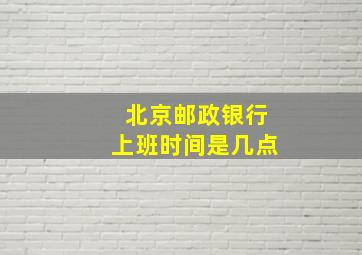 北京邮政银行
上班时间是几点